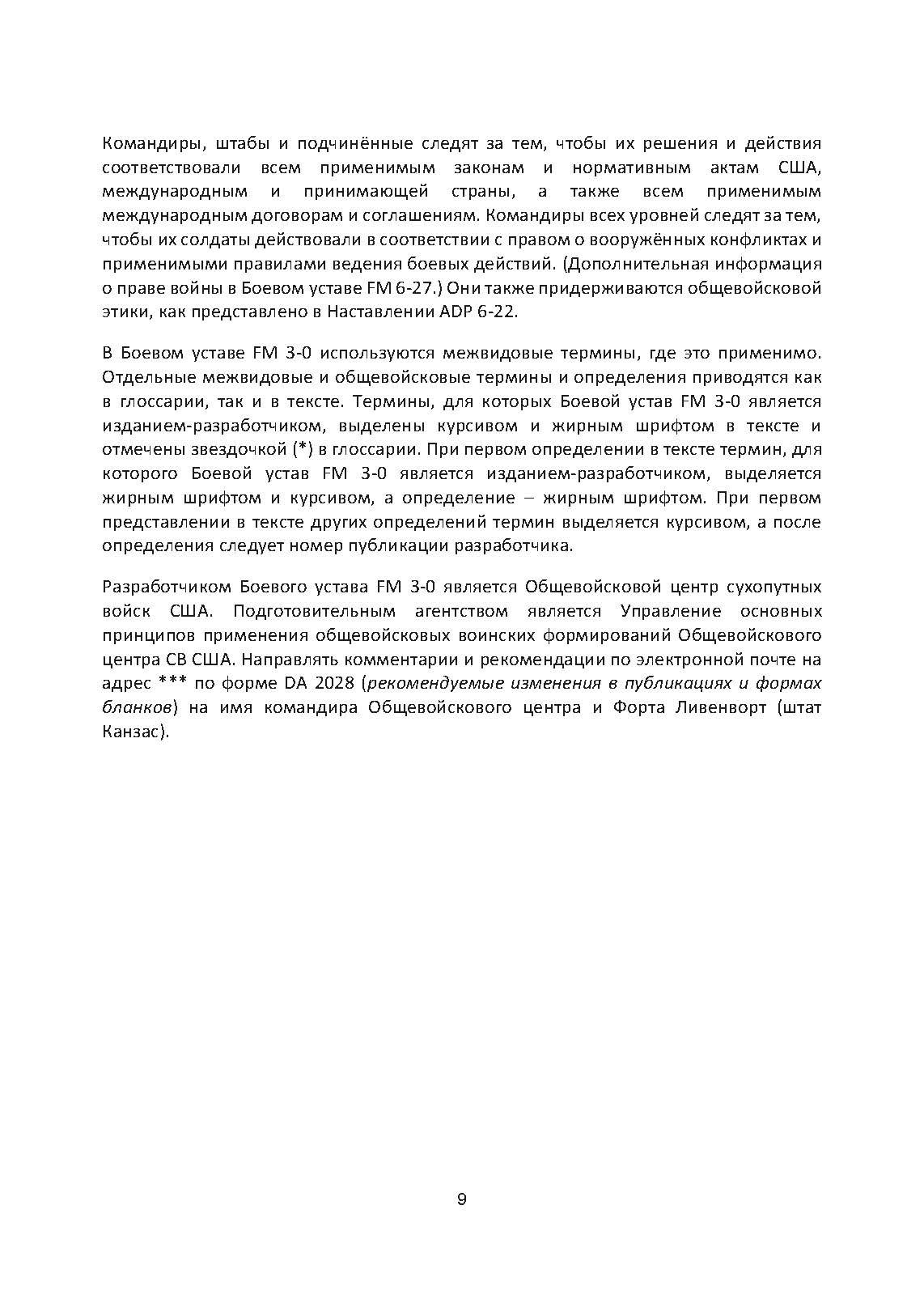 Командиры, штабы и подчинённые следят за тем, чтобы их решения и действия соответствовали всем применимым законам и нормативным актам США, международным и принимающей страны, а также всем применимым международным договорам и соглашениям. Командиры всех уровней следят за тем, чтобы их солдаты действовали в соответствии с правом о вооружённых конфликтах и применимыми правилами ведения боевых действий. (Дополнительная информация о праве войны в Боевом уставе FM 6-27.) Они также придерживаются общевойсковой этики, как представлено в Наставлении ADP 6-22.

В Боевом уставе FM 3-0 используются межвидовые термины, где это применимо. Отдельные межвидовые и общевойсковые термины и определения приводятся как в глоссарии, так и в тексте. Термины, для которых Боевой устав FM 3-0 является изданием-разработчиком, выделены курсивом и жирным шрифтом в тексте и отмечены звездочкой (*) в глоссарии. При первом определении в тексте термин, для которого Боевой устав FM 3-0 является изданием-разработчиком, выделяется жирным шрифтом и курсивом, а определение – жирным шрифтом. При первом представлении в тексте других определений термин выделяется курсивом, а после определения следует номер публикации разработчика.

Разработчиком Боевого устава FM 3-0 является Общевойсковой центр сухопутных войск США. Подготовительным агентством является Управление основных принципов применения общевойсковых воинских формирований Общевойскового центра СВ США. Направлять комментарии и рекомендации по электронной почте на адрес *** по форме DA 2028 (рекомендуемые изменения в публикациях и формах бланков) на имя командира Общевойскового центра и Форта Ливенворт (штат Канзас).

9